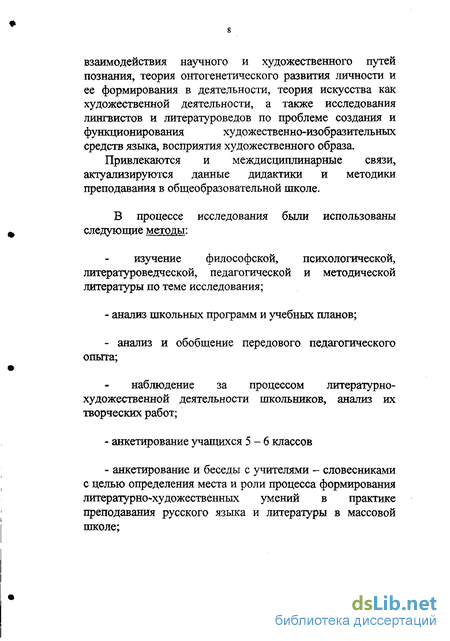 8

взаимодействия научного и художественного путей познания, теория онтогенетического развития личности и ее формирования в деятельности, теория искусства как художественной деятельности, а также исследования лингвистов и литературоведов по проблеме создания и функционирования художественно-изобразительных средств языка, восприятия художественного образа.

Привлекаются и междисциплинарные связи, актуализируются данные дидактики и методики преподавания в общеобразовательной школе.

В процессе исследования были использованы следующие методы:

- изучение философской, психологической, литературоведческой, педагогической и методической литературы по теме исследования;

- анализ школьных программ и учебных планов;

- анализ и обобщение передового педагогического опыта;

- наблюдение за процессом литературно-художественной деятельности школьников, анализ их творческих работ;

- анкетирование учащихся 5 – 6 классов

- анкетирование и беседы с учителями – словесниками с целью определения места и роли процесса формирования литературно-художественных умений в практике преподавания русского языка и литературы в массовой школе;

dsLib.net
библиотека диссертаций